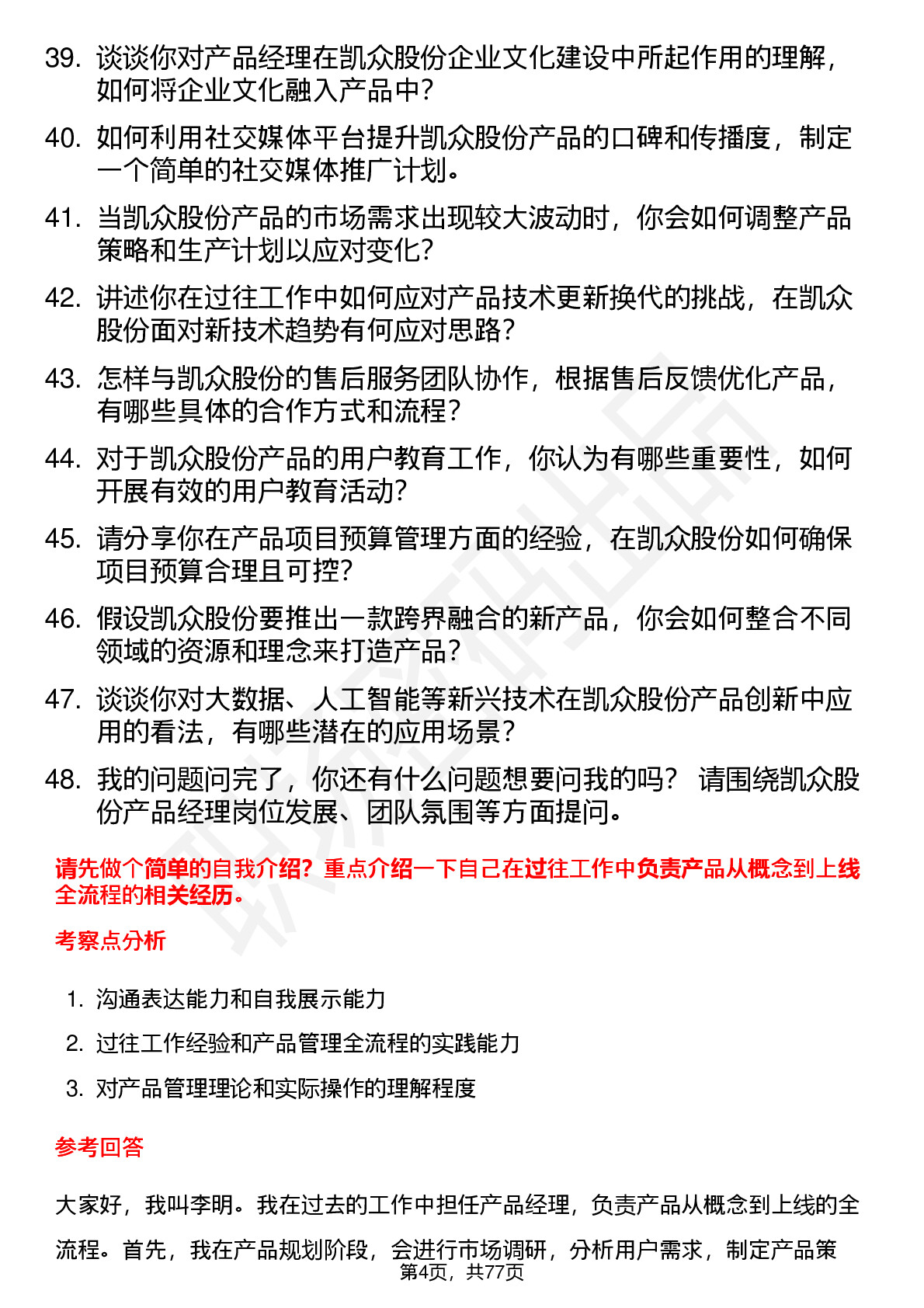 39. 谈谈你对产品经理在凯众股份企业文化建设中所起作用的理解，如何将企业文化融入产品中？

40. 如何利用社交媒体平台提升凯众股份产品的口碑和传播度，制定一个简单的社交媒体推广计划。

41. 当凯众股份产品的市场需求出现较大波动时，你会如何调整产品策略和生产计划以应对变化？

42. 讲述你在过往工作中如何应对产品技术更新换代的挑战，在凯众股份面对新技术趋势有何应对思路？

43. 怎样与凯众股份的售后服务团队协作，根据售后反馈优化产品，有哪些具体的合作方式和流程？

44. 对于凯众股份产品的用户教育工作，你认为有哪些重要性，如何开展有效的用户教育活动？

45. 请分享你在产品项目预算管理方面的经验，在凯众股份如何确保项目预算合理且可控？

46. 假设凯众股份要推出一款跨界融合的新产品，你会如何整合不同领域的资源和理念来打造产品？

47. 谈谈你对大数据、人工智能等新兴技术在凯众股份产品创新中应用的看法，有哪些潜在的应用场景？

48. 我的问题问完了，你还有什么问题想要问我的吗？ 请围绕凯众股份产品经理岗位发展、团队氛围等方面提问。

请先做个简单的自我介绍？重点介绍一下自己在过往工作中负责产品从概念到上线全流程的相关经历。

考察点分析

1. 沟通表达能力和自我展示能力
2. 过往工作经验和产品管理全流程的实践能力
3. 对产品管理理论和实际操作的理解程度

参考回答

大家好，我叫李明。我在过去的工作中担任产品经理，负责产品从概念到上线的全流程。首先，我在产品规划阶段，会进行市场调研，分析用户需求，制定产品策

第4页，共77页